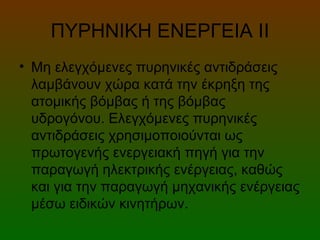 ΠΥΡΗΝΙΚΗ ΕΝΕΡΓΕΙΑ ΙΙ

• Μη ελεγχόμενες πυρηνικές αντιδράσεις λαμβάνουν χώρα κατά την έκρηξη της ατομικής βόμβας ή της βόμβας υδρογόνου. Ελεγχόμενες πυρηνικές αντιδράσεις χρησιμοποιούνται ως πρωτογενής ενεργειακή πηγή για την παραγωγή ηλεκτρικής ενέργειας, καθώς και για την παραγωγή μηχανικής ενέργειας μέσω ειδικών κινητήρων.